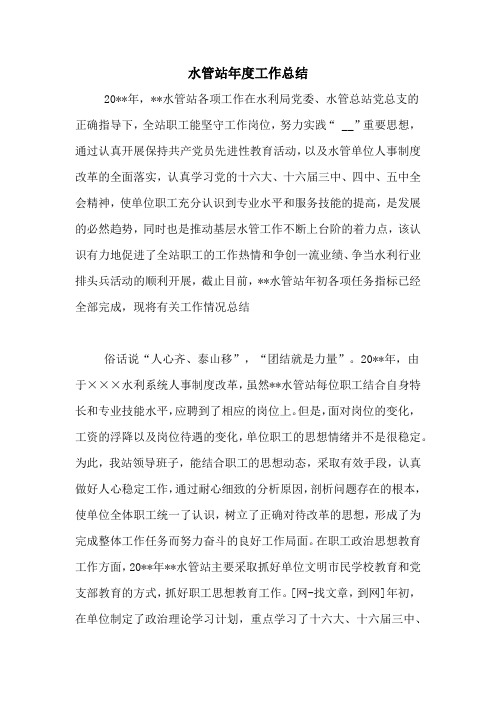 水管站年度工作总结

20**年，**水管站各项工作在水利局党委、水管总站党总支的正确指导下，全站职工能坚守工作岗位，努力实践“ __”重要思想，通过认真开展保持共产党员先进性教育活动，以及水管单位人事制度改革的全面落实，认真学习党的十六大、十六届三中、四中、五中全会精神，使单位职工充分认识到专业水平和服务技能的提高，是发展的必然趋势，同时也是推动基层水管工作不断上台阶的着力点，该认识有力地促进了全站职工的工作热情和争创一流业绩、争当水利行业排头兵活动的顺利开展，截止目前，**水管站年初各项任务指标已经全部完成，现将有关工作情况总结

俗话说“人心齐、泰山移”，“团结就是力量”。20**年，由于×××水利系统人事制度改革，虽然**水管站每位职工结合自身特长和专业技能水平，应聘到了相应的岗位上。但是，面对岗位的变化，工资的浮降以及岗位待遇的变化，单位职工的思想情绪并不是很稳定。为此，我站领导班子，能结合职工的思想动态，采取有效手段，认真做好人心稳定工作，通过耐心细致的分析原因，剖析问题存在的根本，使单位全体职工统一了认识，树立了正确对待改革的思想，形成了为完成整体工作任务而努力奋斗的良好工作局面。在职工政治思想教育工作方面，20**年**水管站主要采取抓好单位文明市民学校教育和党支部教育的方式，抓好职工思想教育工作。[网-找文章，到网]年初，在单位制定了政治理论学习计划，重点学习了十六大、十六届三中、